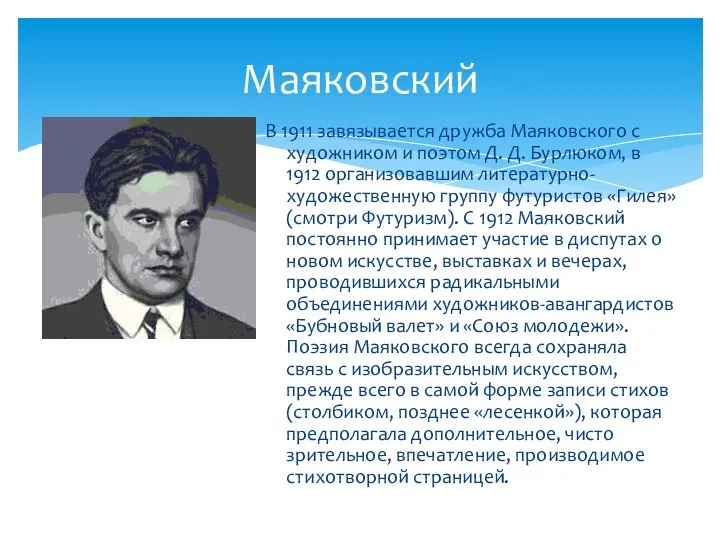 Маяковский

В 1911 завязывается дружба Маяковского с художником и поэтом Д. Д. Бурлюком, в 1912 организовавшим литературно-художественную группу футуристов «Гилея» (смотри Футуризм). С 1912 Маяковский постоянно принимает участие в диспутах о новом искусстве, выставках и вечерах, проводившихся радикальными объединениями художников-авангардистов «Бубновый валет» и «Союз молодежи». Поэзия Маяковского всегда сохраняла связь с изобразительным искусством, прежде всего в самой форме записи стихов (столбиком, позднее «лесенкой»), которая предполагала дополнительное, чисто зрительное, впечатление, производимое стихотворной страницей.